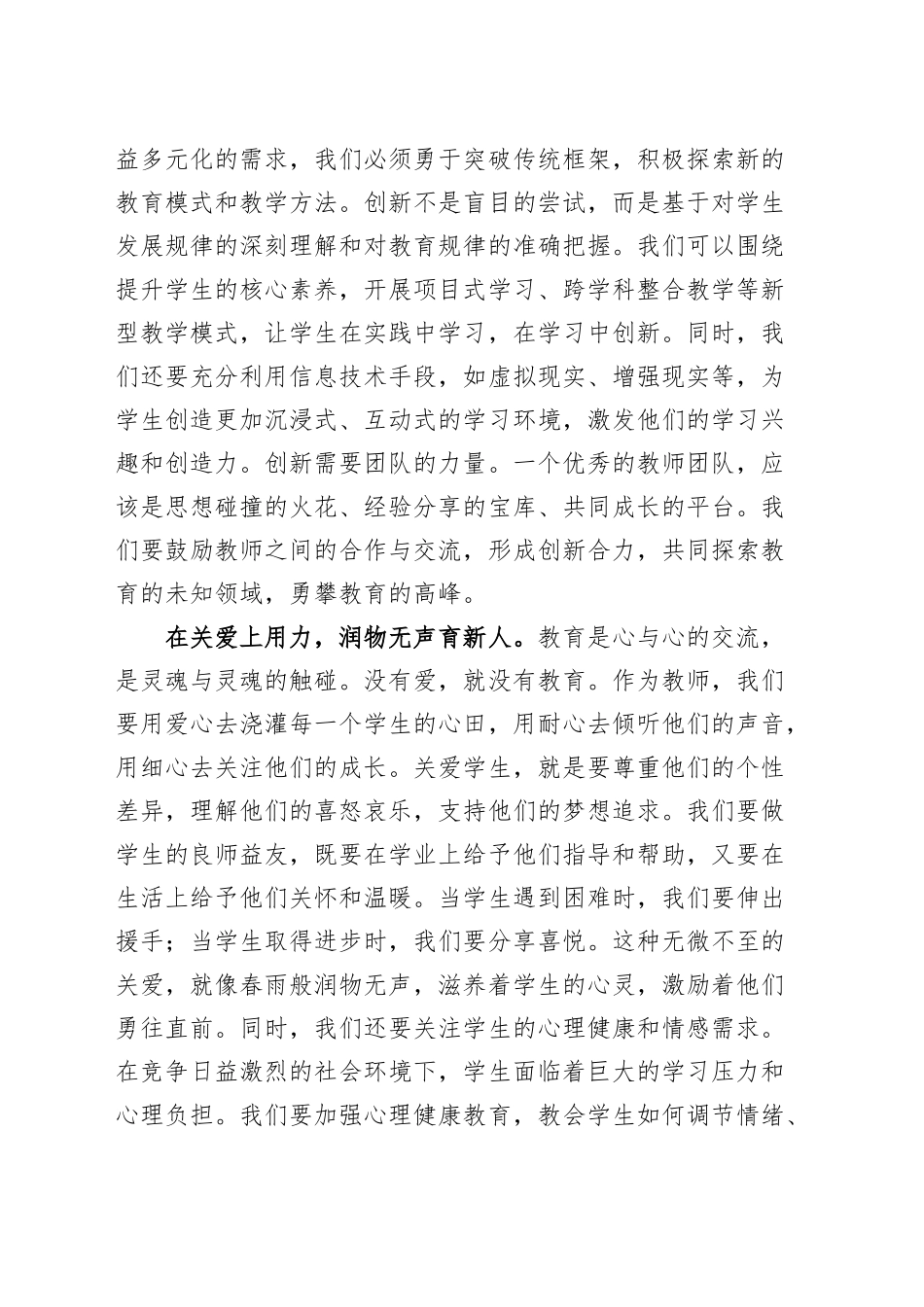 益多元化的需求，我们必须勇于突破传统框架，积极探索新的教育模式和教学方法。创新不是盲目的尝试，而是基于对学生发展规律的深刻理解和对教育规律的准确把握。我们可以围绕提升学生的核心素养，开展项目式学习、跨学科整合教学等新型教学模式，让学生在实践中学习，在学习中创新。同时，我们还要充分利用信息技术手段，如虚拟现实、增强现实等，为学生创造更加沉浸式、互动式的学习环境，激发他们的学习兴趣和创造力。创新需要团队的力量。一个优秀的教师团队，应该是思想碰撞的火花、经验分享的宝库、共同成长的平台。我们要鼓励教师之间的合作与交流，形成创新合力，共同探索教育的未知领域，勇攀教育的高峰。

在关爱上用力，润物无声育新人。教育是心与心的交流，是灵魂与灵魂的触碰。没有爱，就没有教育。作为教师，我们要用爱心去浇灌每一个学生的心田，用耐心去倾听他们的声音，用细心去关注他们的成长。关爱学生，就是要尊重他们的个性差异，理解他们的喜怒哀乐，支持他们的梦想追求。我们要做学生的良师益友，既要在学业上给予他们指导和帮助，又要在生活上给予他们关怀和温暖。当学生遇到困难时，我们要伸出援手；当学生取得进步时，我们要分享喜悦。这种无微不至的关爱，就像春雨般润物无声，滋养着学生的心灵，激励着他们勇往直前。同时，我们还要关注学生的心理健康和情感需求。在竞争日益激烈的社会环境下，学生面临着巨大的学习压力和心理负担。我们要加强心理健康教育，教会学生如何调节情绪、